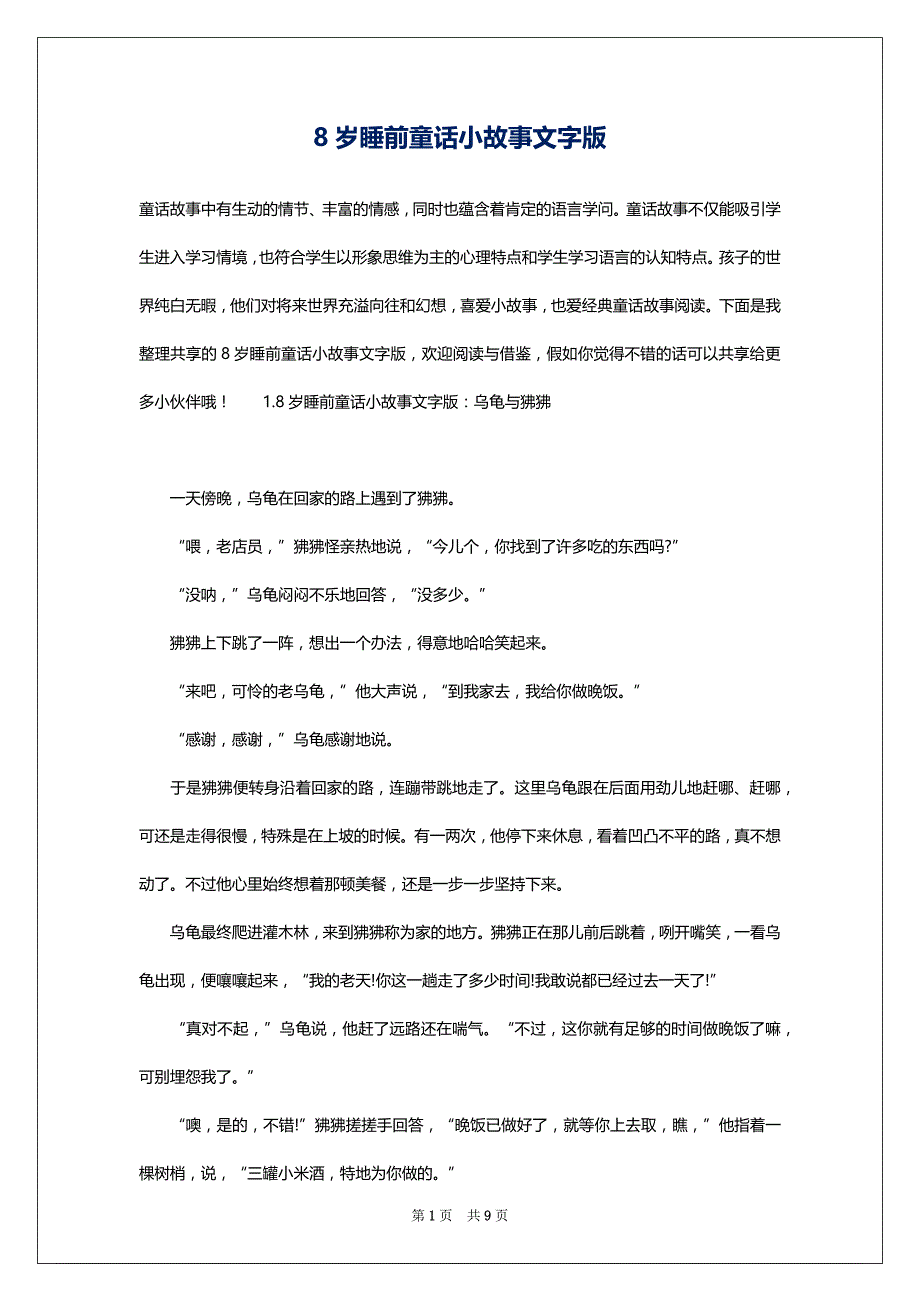 8 岁睡前童话小故事文字版

童话故事中有生动的情节、丰富的情感，同时也蕴含着肯定的语言学问。童话故事不仅能吸引学生进入学习情境，也符合学生以形象思维为主的心理特点和学生学习语言的认知特点。孩子的世界纯白无暇，他们对将来世界充溢向往和幻想，喜爱小故事，也爱经典童话故事阅读。下面是我整理共享的 8 岁睡前童话小故事文字版，欢迎阅读与借鉴，假如你觉得不错的话可以共享给更多小伙伴哦！　　1.8 岁睡前童话小故事文字版：乌龟与狒狒

一天傍晚，乌龟在回家的路上遇到了狒狒。

“喂，老店员，”狒狒怪亲热地说，“今儿个，你找到了许多吃的东西吗?”

“没呐，”乌龟闷闷不乐地回答，“没多少。”

狒狒上下跳了一阵，想出一个办法，得意地哈哈笑起来。

“来吧，可怜的老乌龟，”他大声说，“到我家去，我给你做晚饭。”

“感谢，感谢，”乌龟感谢地说。

于是狒狒便转身沿着回家的路，连蹦带跳地走了。这里乌龟跟在后面用劲儿地赶哪、赶哪，可还是走得很慢，特殊是在上坡的时候。有一两次，他停下来休息，看着凹凸不平的路，真不想动了。不过他心里始终想着那顿美餐，还是一步一步坚持下来。

乌龟最终爬进灌木林，来到狒狒称为家的地方。狒狒正在那儿前后跳着，咧开嘴笑，一看乌龟出现，便嚷嚷起来，“我的老天!你这一趟走了多少时间!我敢说都已经过去一天了!”

“真对不起，”乌龟说，他赶了远路还在喘气。“不过，这你就有足够的时间做晚饭了嘛，可别埋怨我了。”

“噢，是的，不错!”狒狒搓搓手回答，“晚饭已做好了，就等你上去取，瞧，”他指着一棵树梢，说，“三罐小米酒，特地为你做的。”

第 1 页　共 9 页